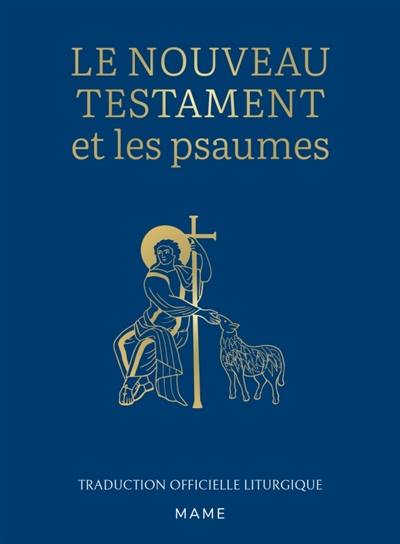 LE NOUVEAU TESTAMENT et les psaumes

TRADUCTION OFFICIELLE LITURGIQUE

MAME